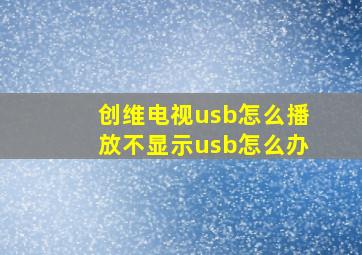 创维电视usb怎么播放不显示usb怎么办